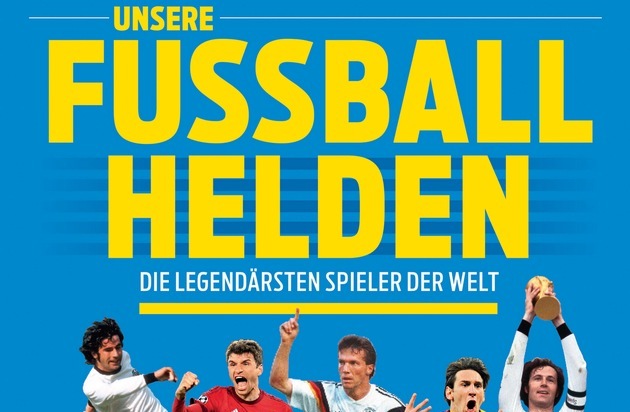 UNSERE
FUSSBALL
HELDEN
DIE LEGENDÄRSTEN SPIELER DER WELT